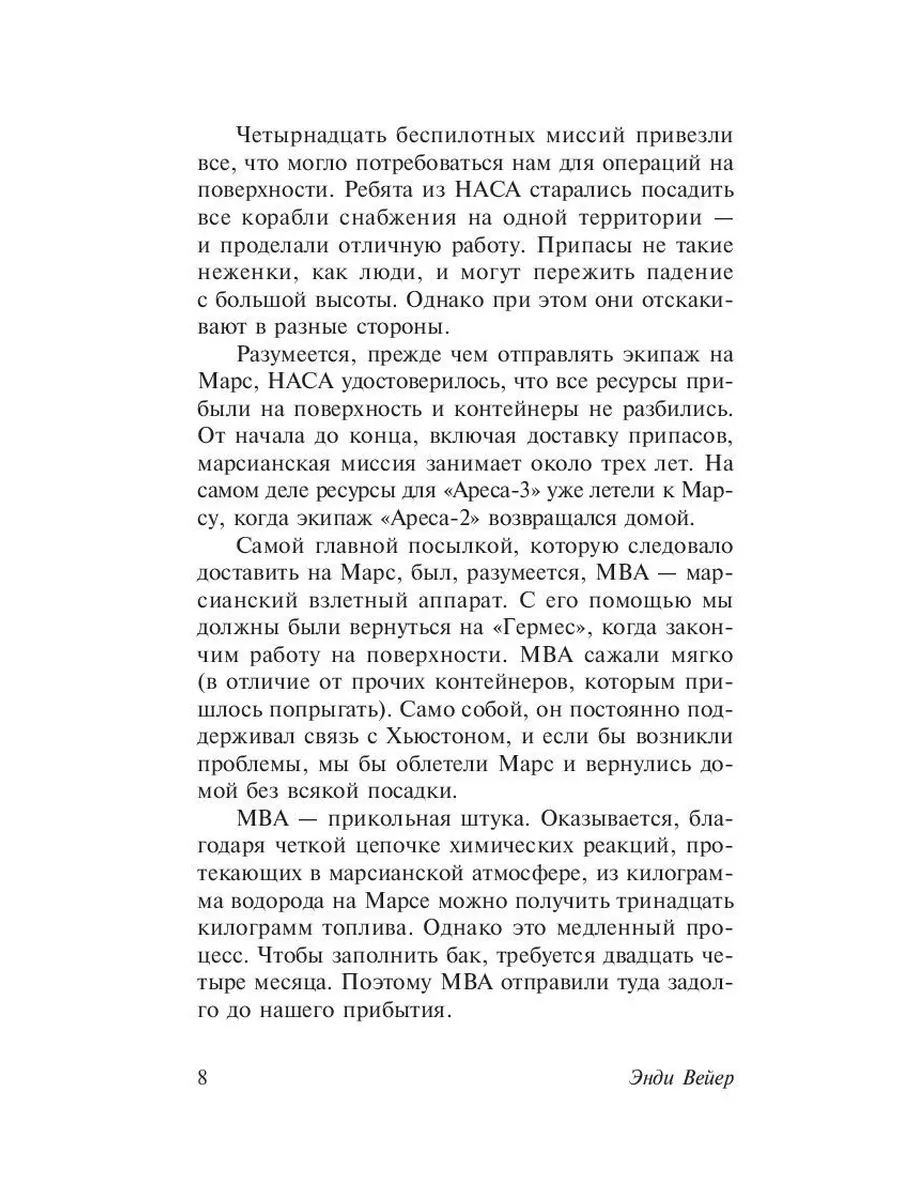 Четырнадцать беспилотных миссий привезли все, что могло потребоваться нам для операций на поверхности. Ребята из НАСА старались посадить все корабли снабжения на одной территории — и проделали отличную работу. Припасы не такие неженки, как люди, и могут пережить падение с большой высоты. Однако при этом они отскакивают в разные стороны.

Разумеется, прежде чем отправлять экипаж на Марс, НАСА удостоверилось, что все ресурсы прибыли на поверхность и контейнеры не разбились. От начала до конца, включая доставку припасов, марсианская миссия занимает около трех лет. На самом деле ресурсы для «Ареса-3» уже летели к Марсу, когда экипаж «Ареса-2» возвращался домой.

Самой главной посылкой, которую следовало доставить на Марс, был, разумеется, МВА — марсианский взлетный аппарат. С его помощью мы должны были вернуться на «Гермес», когда закончим работу на поверхности. МВА сажали мягко (в отличие от прочих контейнеров, которым пришлось попрыгать). Само собой, он постоянно поддерживал связь с Хьюстоном, и если бы возникли проблемы, мы бы облетели Марс и вернулись домой без всякой посадки.

МВА — прикольная штука. Оказывается, благодаря четкой цепочке химических реакций, протекающих в марсианской атмосфере, из килограмма водорода на Марсе можно получить тринадцать килограмм топлива. Однако это медленный процесс. Чтобы заполнить бак, требуется двадцать четыре месяца. Поэтому МВА отправили туда задолго до нашего прибытия.

8 Энди Вейер